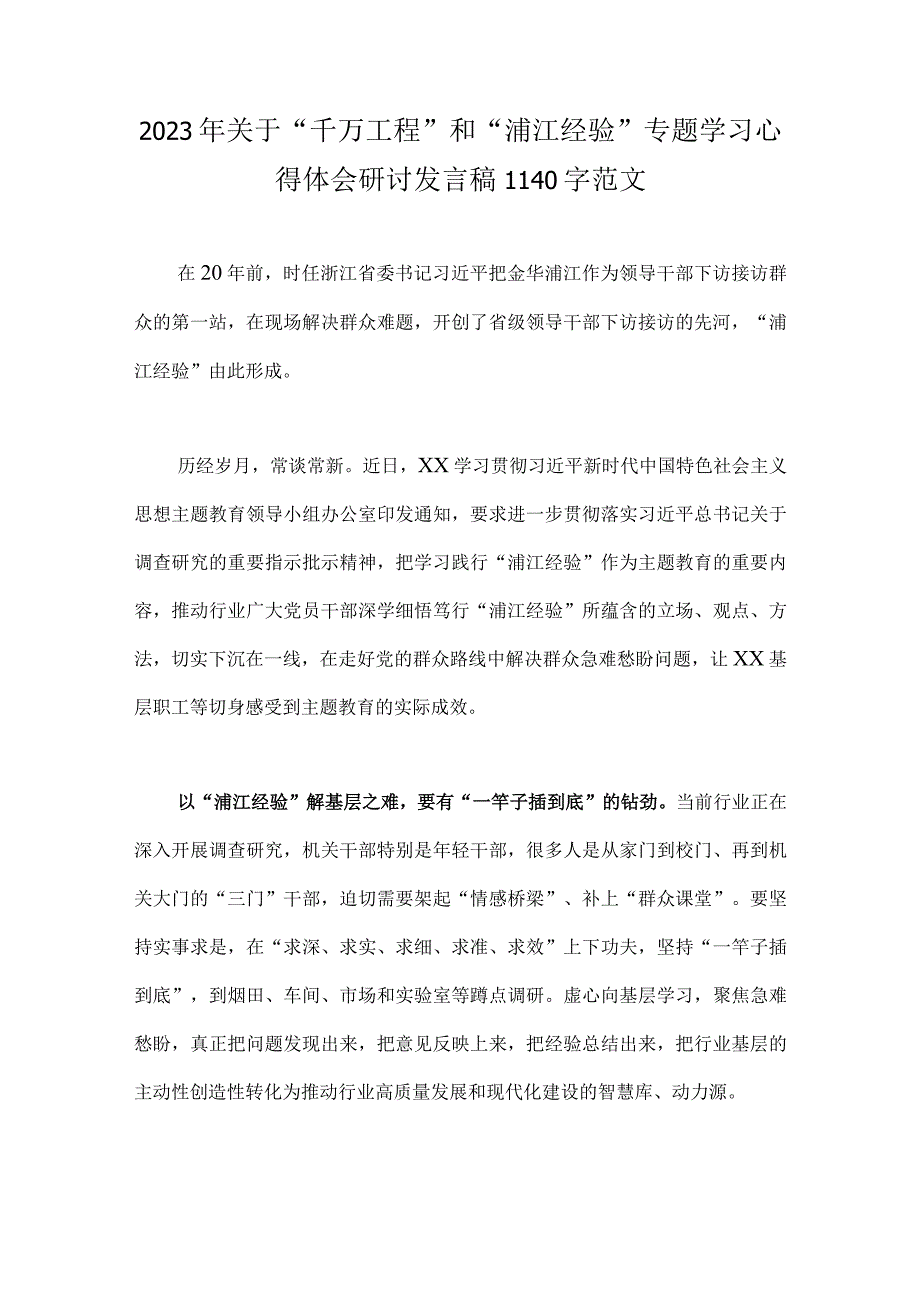 2023年关于“千万工程”和“浦江经验”专题学习心得体会研讨发言稿1140字范文

在20年前，时任浙江省委书记习近平把金华浦江作为领导干部下访接访群众的第一站，在现场解决群众难题，开创了省级领导干部下访接访的先河，“浦江经验”由此形成。

历经岁月，常谈常新。近日，XX学习贯彻习近平新时代中国特色社会主义思想主题教育领导小组办公室印发通知，要求进一步贯彻落实习近平总书记关于调查研究的重要指示批示精神，把学习践行“浦江经验”作为主题教育的重要内容，推动行业广大党员干部深学细悟笃行“浦江经验”所蕴含的立场、观点、方法，切实下沉在一线，在走好党的群众路线中解决群众急难愁盼问题，让XX基层职工等切身感受到主题教育的实际成效。

以“浦江经验”解基层之难，要有“一竿子插到底”的钻劲。当前行业正在深入开展调查研究，机关干部特别是年轻干部，很多人是从家门到校门、再到机关大门的“三门”干部，迫切需要架起“情感桥梁”、补上“群众课堂”。要坚持实事求是，在“求深、求实、求细、求准、求效”上下功夫，坚持“一竿子插到底”，到烟田、车间、市场和实验室等蹲点调研。虚心向基层学习，聚焦急难愁盼，真正把问题发现出来，把意见反映上来，把经验总结出来，把行业基层的主动性创造性转化为推动行业高质量发展和现代化建设的智慧库、动力源。